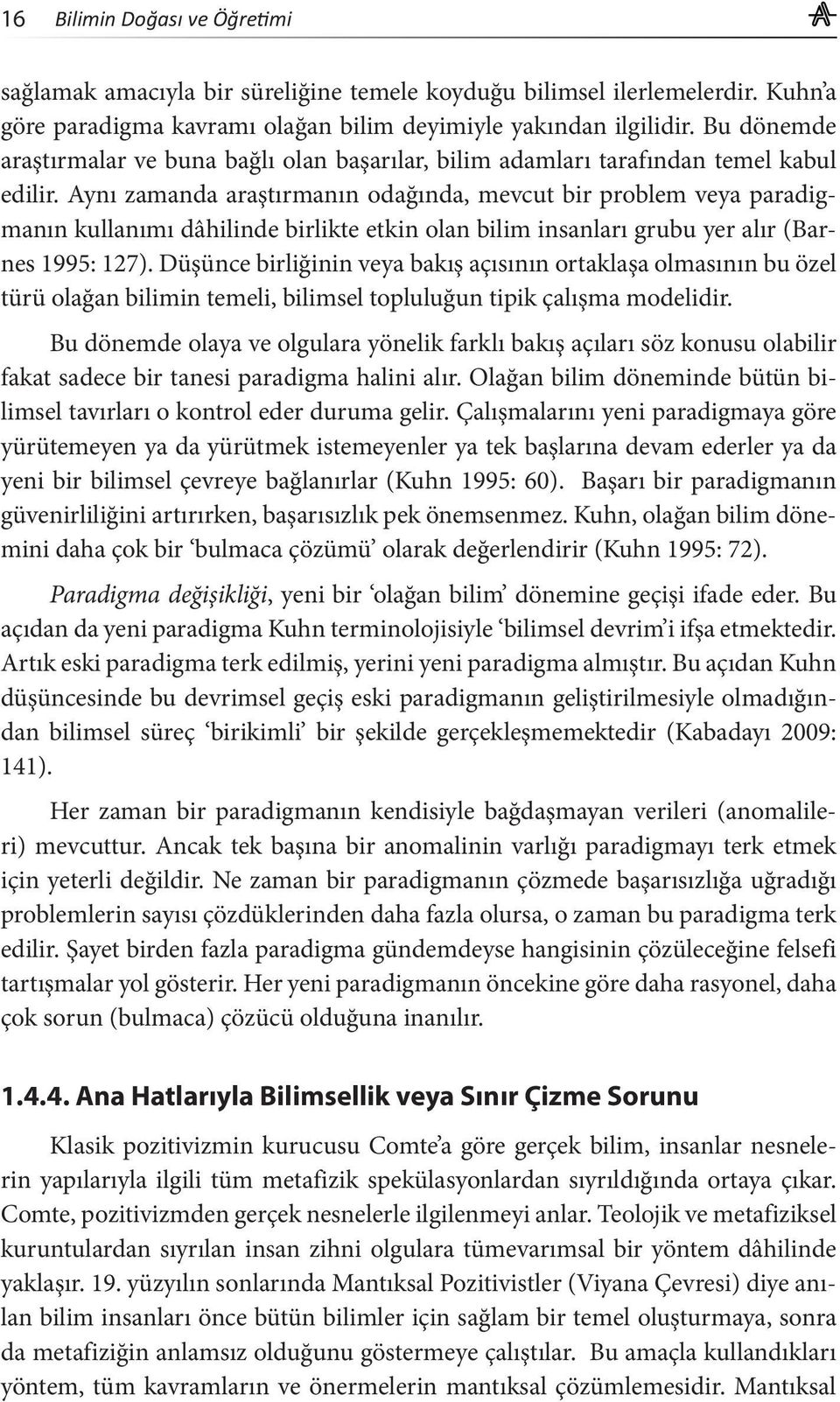 16 Bilimin Doğası ve Öğretimi

sağlamak amacıyla bir süreliğine temele koyduğu bilimsel ilerlemelerdir. Kuhn'a göre paradigma kavramı olağan bilim deyimiyle yakından ilgilidir. Bu dönemde araştırmalar ve buna bağlı olan başarılar, bilim adamları tarafından temel kabul edilir. Aynı zamanda araştırmanın odağında, mevcut bir problem veya paradigmanın kullanımı dâhilinde birlikte etkin olan bilim insanları grubu yer alır (Barnes 1995: 127). Düşünce birliğinin veya bakış açısının ortaklaşa olmasının bu özel türü olağan bilimin temeli, bilimsel topluluğun tipik çalışma modelidir.

Bu dönemde olaya ve olgulara yönelik farklı bakış açıları söz konusu olabilir fakat sadece bir tanesi paradigma halini alır. Olağan bilim döneminde bütün bilimsel tavırları o kontrol eder duruma gelir. Çalışmalarını yeni paradigmaya göre yürütemeyen ya da yürütmek istemeyenler ya tek başlarına devam ederler ya da yeni bir bilimsel çevreye bağlanırlar (Kuhn 1995: 60). Başarı bir paradigmanın güvenirliliğini artırırken, başarısızlık pek önemsenmez. Kuhn, olağan bilim dönemini daha çok bir 'bulmaca çözümü' olarak değerlendirir (Kuhn 1995: 72).

Paradigma değişikliği, yeni bir 'olağan bilim' dönemine geçişi ifade eder. Bu açıdan da yeni paradigma Kuhn terminolojisiyle 'bilimsel devrim'i ifşa etmektedir. Artık eski paradigma terk edilmiş, yerini yeni paradigma almıştır. Bu açıdan Kuhn düşüncesinde bu devrimsel geçiş eski paradigmanın geliştirilmesiyle olmadığından bilimsel süreç 'birikimli' bir şekilde gerçekleşmemektedir (Kabadayı 2009: 141).

Her zaman bir paradigmanın kendisiyle bağdaşmayan verileri (anomalileri) mevcuttur. Ancak tek başına bir anomalinin varlığı paradigmayı terk etmek için yeterli değildir. Ne zaman bir paradigmanın çözmede başarısızlığa uğradığı problemlerin sayısı çözdüklerinden daha fazla olursa, o zaman bu paradigma terk edilir. Şayet birden fazla paradigma gündemdeyse hangisinin çözüleceğine felsefi tartışmalar yol gösterir. Her yeni paradigmanın öncekine göre daha rasyonel, daha çok sorun (bulmaca) çözücü olduğuna inanılır.

1.4.4. Ana Hatlarıyla Bilimsellik veya Sınır Çizme Sorunu

Klasik pozitivizmin kurucusu Comte'a göre gerçek bilim, insanlar nesnelerin yapılarıyla ilgili tüm metafizik spekülasyonlardan sıyrıldığında ortaya çıkar. Comte, pozitivizmden gerçek nesnelerle ilgilenmeyi anlar. Teolojik ve metafiziksel kuruntulardan sıyrılan insan zihni olgulara tümevarımsal bir yöntem dâhilinde yaklaşır. 19. yüzyılın sonlarında Mantıksal Pozitivistler (Viyana Çevresi) diye anılan bilim insanları önce bütün bilimler için sağlam bir temel oluşturmaya, sonra da metafiziğin anlamsız olduğunu göstermeye çalıştılar. Bu amaçla kullandıkları yöntem, tüm kavramların ve önermelerin mantıksal çözümlemesidir. Mantıksal